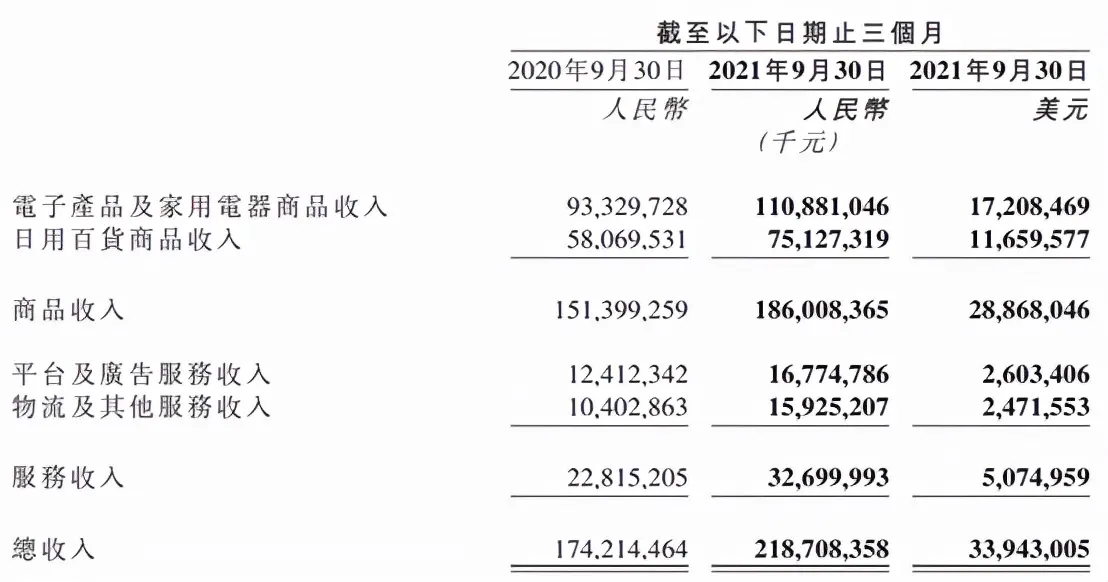 截至以下日期止三個月

| | 2020年9月30日 | 2021年9月30日 | 2021年9月30日 |
|---|---|---|---|
| | 人民幣 | 人民幣 | 美元 |
| | | (千元) | |
| 電子產品及家用電器商品收入 | 93,329,728 | 110,881,046 | 17,208,469 |
| 日用百貨商品收入 | 58,069,531 | 75,127,319 | 11,659,577 |
| 商品收入 | 151,399,259 | 186,008,365 | 28,868,046 |
| 平台及廣告服務收入 | 12,412,342 | 16,774,786 | 2,603,406 |
| 物流及其他服務收入 | 10,402,863 | 15,925,207 | 2,471,553 |
| 服務收入 | 22,815,205 | 32,699,993 | 5,074,959 |
| 總收入 | 174,214,464 | 218,708,358 | 33,943,005 |